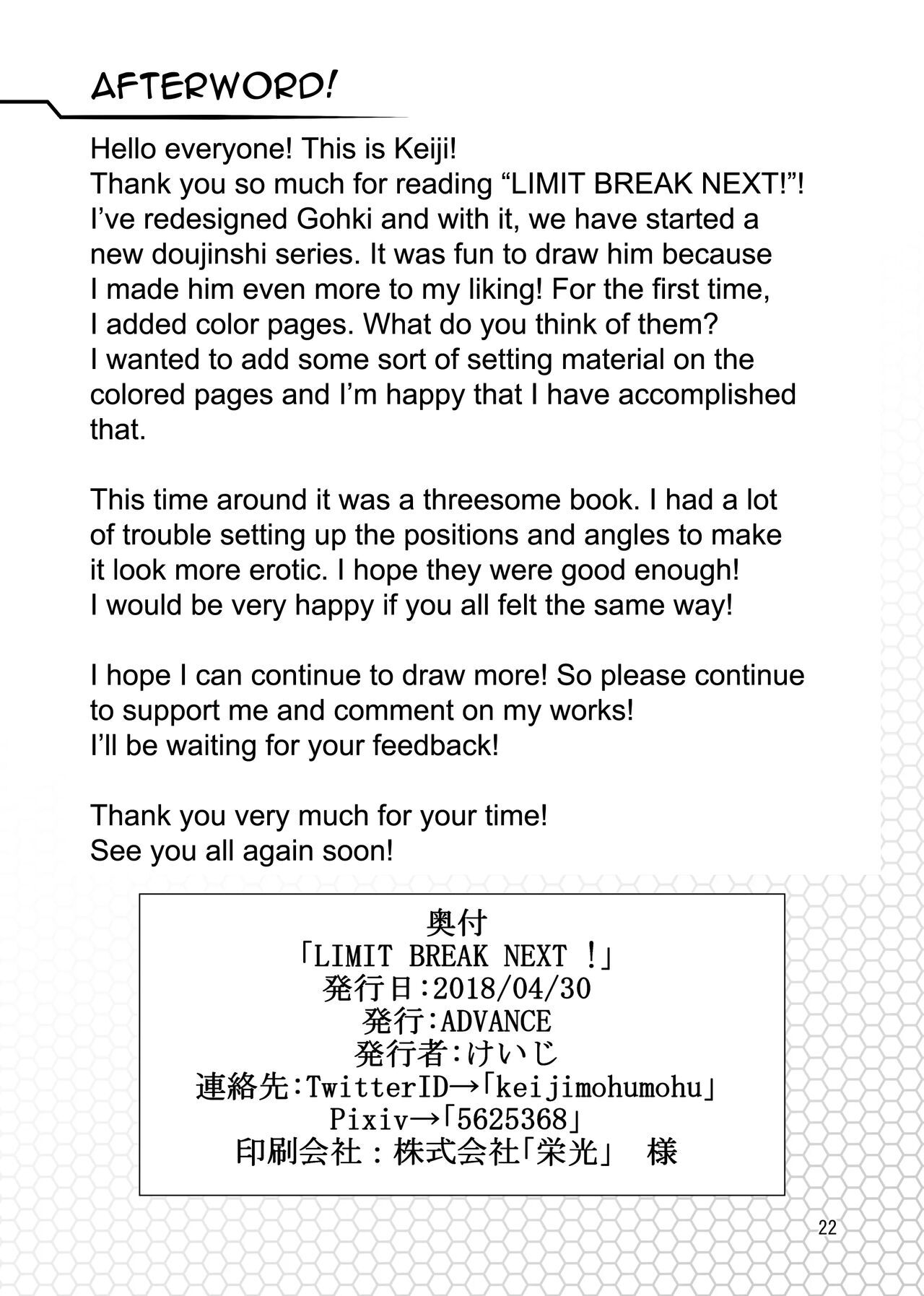 AFTERWORD!

Hello everyone! This is Keiji!
Thank you so much for reading “LIMIT BREAK NEXT!”!
I’ve redesigned Gohki and with it, we have started a new doujinshi series. It was fun to draw him because I made him even more to my liking! For the first time, I added color pages. What do you think of them?
I wanted to add some sort of setting material on the colored pages and I’m happy that I have accomplished that.

This time around it was a threesome book. I had a lot of trouble setting up the positions and angles to make it look more erotic. I hope they were good enough!
I would be very happy if you all felt the same way!

I hope I can continue to draw more! So please continue to support me and comment on my works!
I’ll be waiting for your feedback!

Thank you very much for your time!
See you all again soon!

奥付
「LIMIT BREAK NEXT !」
発行日:2018/04/30
発行:ADVANCE
発行者:けいじ
連絡先:TwitterID→「keijimohumohu」
Pixiv→「5625368」
印刷会社：株式会社「栄光」 様

22